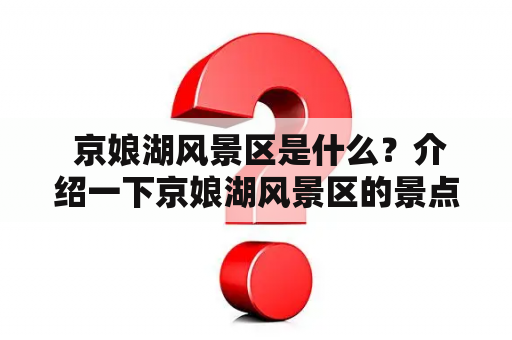 京娘湖风景区是什么？介绍一下京娘湖风景区的景点